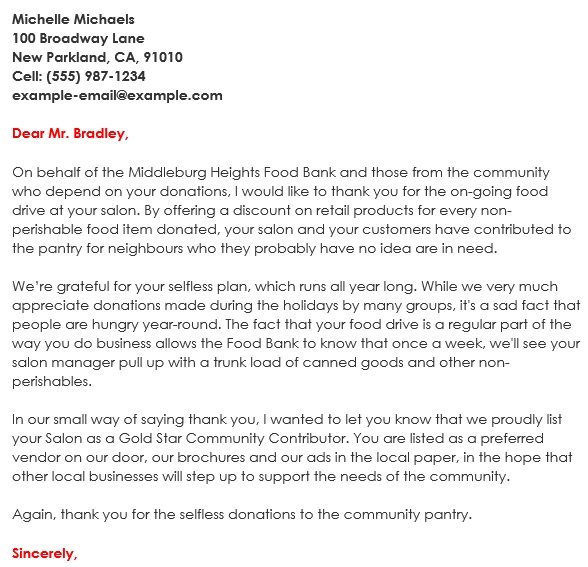 Michelle Michaels
100 Broadway Lane
New Parkland, CA, 91010
Cell: (555) 987-1234
example-email@example.com

Dear Mr. Bradley,

On behalf of the Middleburg Heights Food Bank and those from the community who depend on your donations, I would like to thank you for the on-going food drive at your salon. By offering a discount on retail products for every non-perishable food item donated, your salon and your customers have contributed to the pantry for neighbours who they probably have no idea are in need.

We're grateful for your selfless plan, which runs all year long. While we very much appreciate donations made during the holidays by many groups, it's a sad fact that people are hungry year-round. The fact that your food drive is a regular part of the way you do business allows the Food Bank to know that once a week, we'll see your salon manager pull up with a trunk load of canned goods and other non-perishables.

In our small way of saying thank you, I wanted to let you know that we proudly list your Salon as a Gold Star Community Contributor. You are listed as a preferred vendor on our door, our brochures and our ads in the local paper, in the hope that other local businesses will step up to support the needs of the community.

Again, thank you for the selfless donations to the community pantry.

Sincerely,